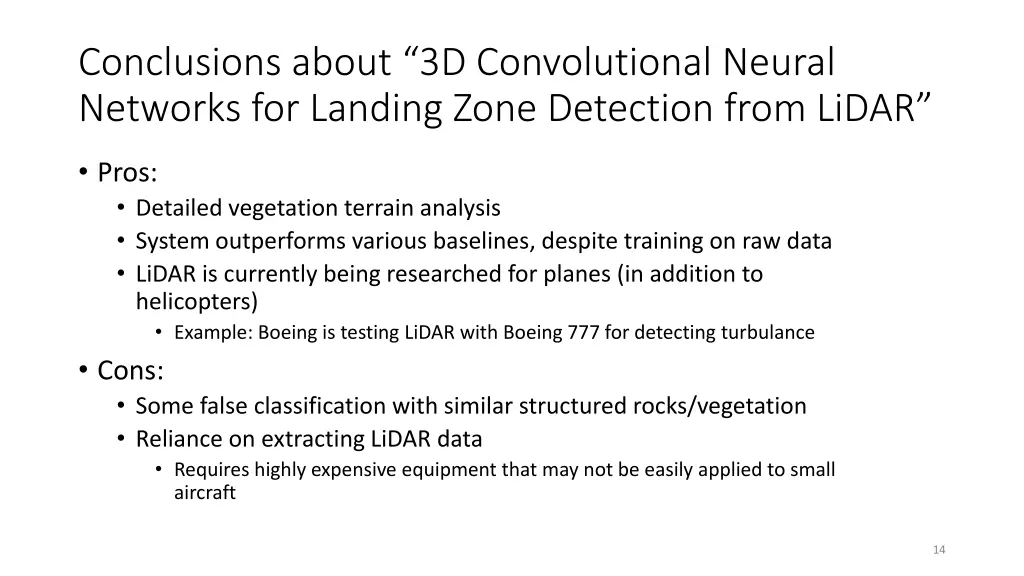 Conclusions about “3D Convolutional Neural Networks for Landing Zone Detection from LiDAR”

• Pros:
  • Detailed vegetation terrain analysis
  • System outperforms various baselines, despite training on raw data
  • LiDAR is currently being researched for planes (in addition to helicopters)
    • Example: Boeing is testing LiDAR with Boeing 777 for detecting turbulance
• Cons:
  • Some false classification with similar structured rocks/vegetation
  • Reliance on extracting LiDAR data
    • Requires highly expensive equipment that may not be easily applied to small aircraft

14